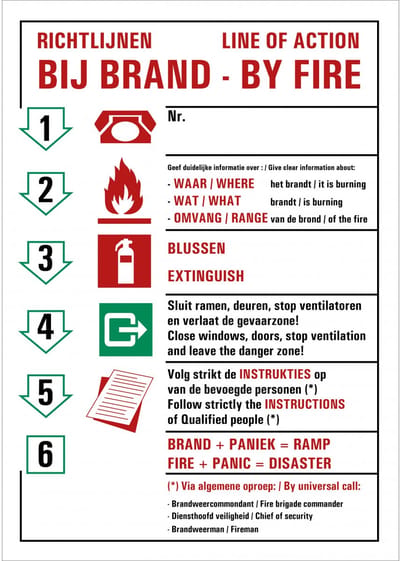 RICHTLIJNEN LINE OF ACTION
BIJ BRAND - BY FIRE

1
Nr.

2
Geef duidelijke informatie over : / Give clear information about:
- WAAR / WHERE het brandt / it is burning
- WAT / WHAT brandt / is burning
- OMVANG / RANGE van de brond / of the fire

3
BLUSSEN
EXTINGUISH

4
Sluit ramen, deuren, stop ventilatoren en verlaat de gevaarzone!
Close windows, doors, stop ventilation and leave the danger zone!

5
Volg strikt de INSTRUKTIES op van de bevoegde personen (*)
Follow strictly the INSTRUCTIONS of Qualified people (*)

6
BRAND + PANIEK = RAMP
FIRE + PANIC = DISASTER

(*) Via algemene oproep: / By universal call:
- Brandweercommondant / Fire brigade commander
- Diensthoofd veiligheid / Chief of security
- Brandweerman / Fireman